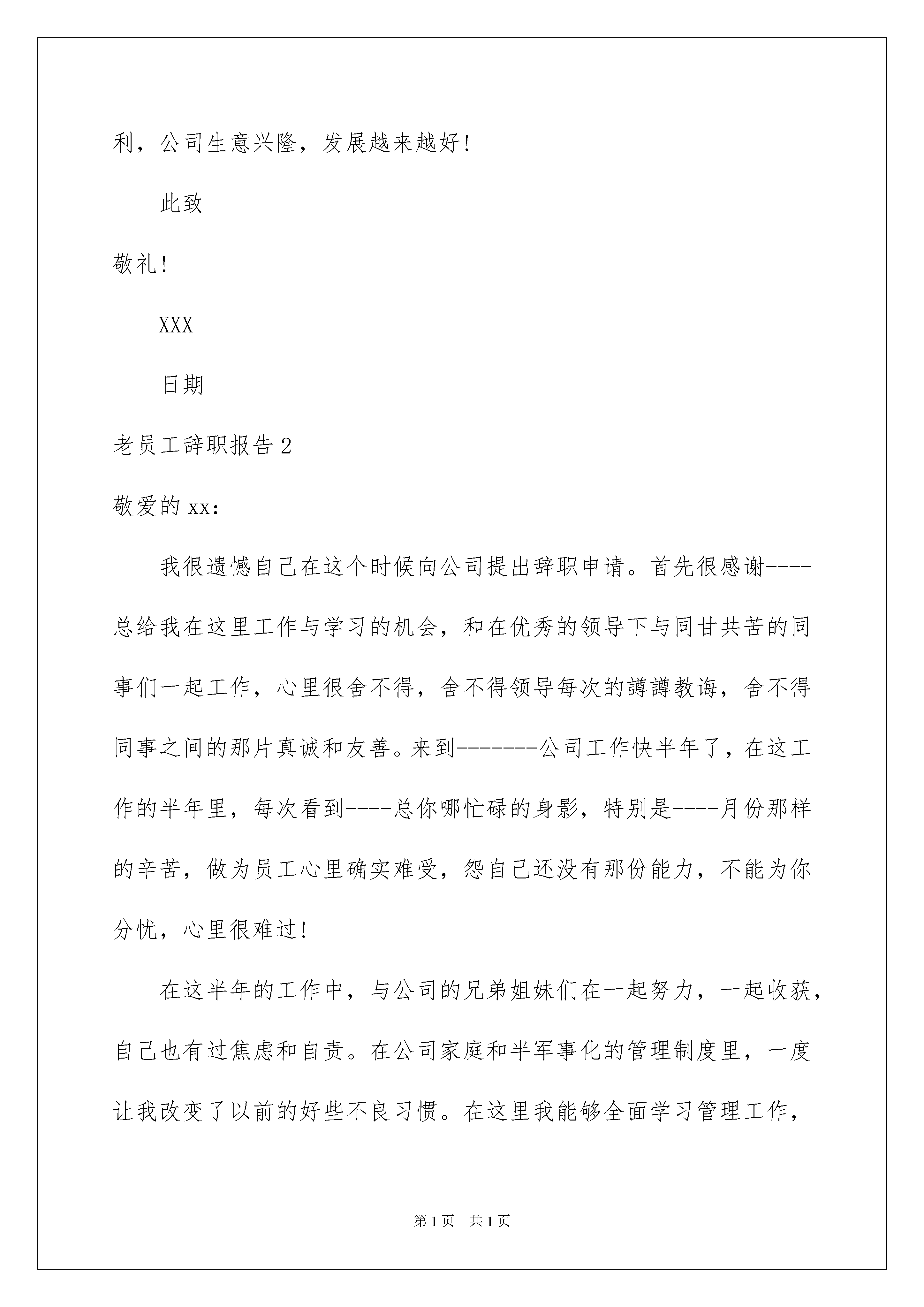 利，公司生意兴隆，发展越来越好！

此致

敬礼！

XXX

日期

老员工辞职报告 2

敬爱的 xx：

我很遗憾自己在这个时候向公司提出辞职申请。首先很感谢----总给我在这里工作与学习的机会，和在优秀的领导下与同甘共苦的同事们一起工作，心里很舍不得，舍不得领导每次的譐譐教诲，舍不得同事之间的那片真诚和友善。来到--------公司工作快半年了，在这工作的半年里，每次看到----总你哪忙碌的身影，特别是----月份那样的辛苦，做为员工心里确实难受，怨自己还没有那份能力，不能为你分忧，心里很难过！

在这半年的工作中，与公司的兄弟姐妹们在一起努力，一起收获，自己也有过焦虑和自责。在公司家庭和半军事化的管理制度里，一度让我改变了以前的好些不良习惯。在这里我能够全面学习管理工作，

第 1 页 共 1 页